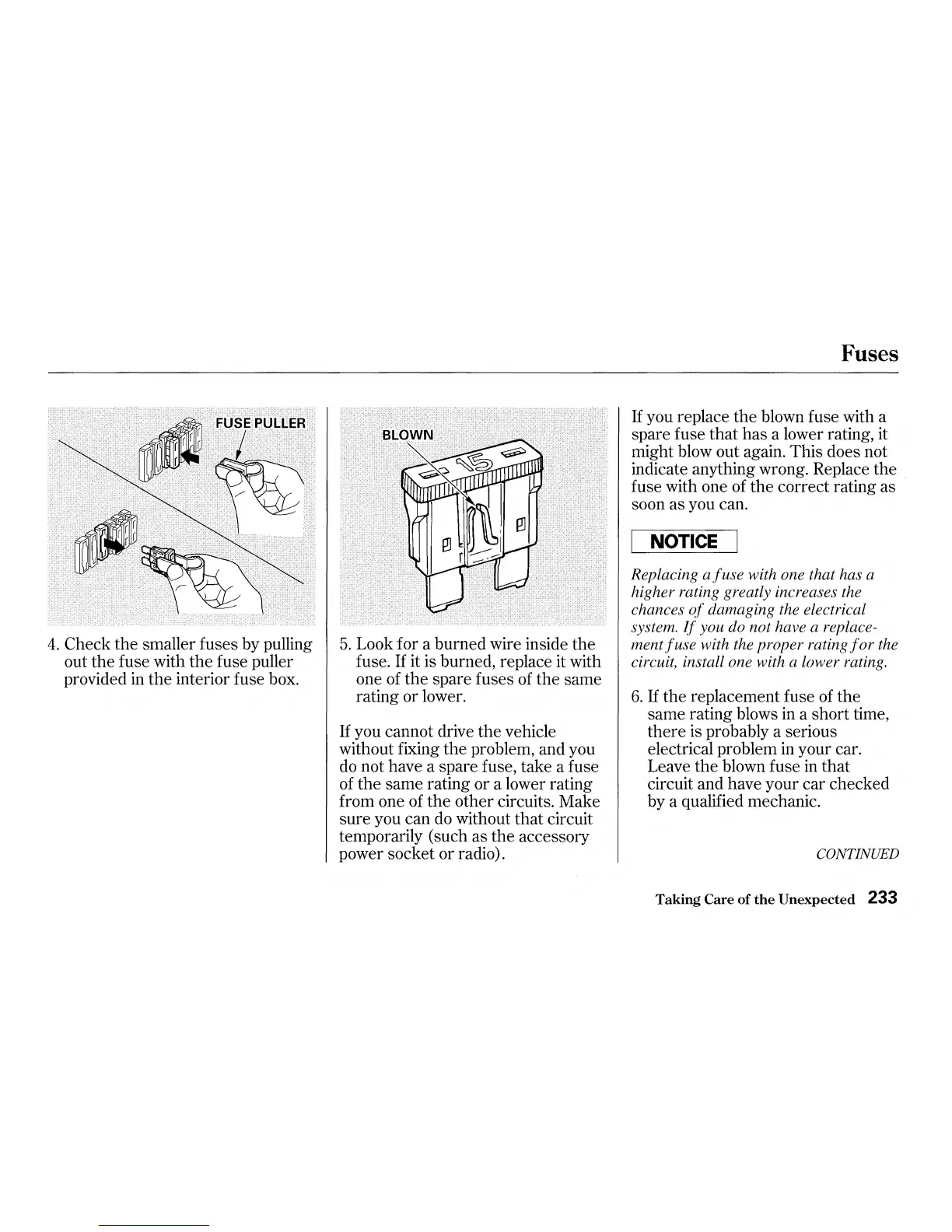 Fuses

FUSE PULLER

4. Check the smaller fuses by pulling out the fuse with the fuse puller provided in the interior fuse box.

BLOWN

15

5. Look for a burned wire inside the fuse. If it is burned, replace it with one of the spare fuses of the same rating or lower.

If you cannot drive the vehicle without fixing the problem, and you do not have a spare fuse, take a fuse of the same rating or a lower rating from one of the other circuits. Make sure you can do without that circuit temporarily (such as the accessory power socket or radio).

If you replace the blown fuse with a spare fuse that has a lower rating, it might blow out again. This does not indicate anything wrong. Replace the fuse with one of the correct rating as soon as you can.

NOTICE

Replacing a fuse with one that has a higher rating greatly increases the chances of damaging the electrical system. If you do not have a replacement fuse with the proper rating for the circuit, install one with a lower rating.

6. If the replacement fuse of the same rating blows in a short time, there is probably a serious electrical problem in your car. Leave the blown fuse in that circuit and have your car checked by a qualified mechanic.

CONTINUED

Taking Care of the Unexpected 233